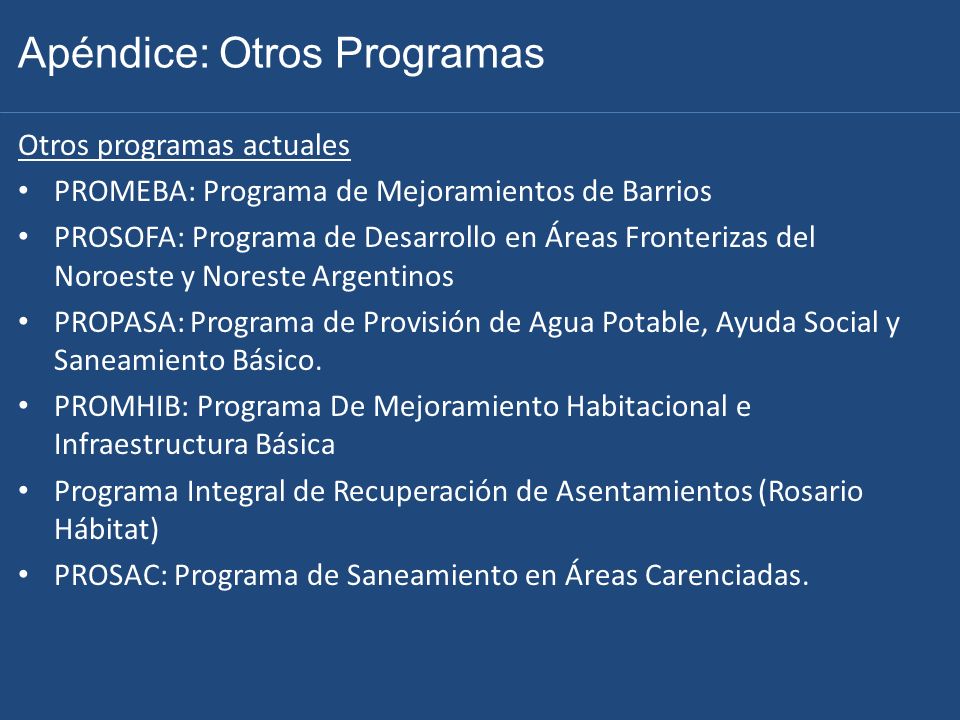 Apéndice: Otros Programas

Otros programas actuales

• PROMEBA: Programa de Mejoramientos de Barrios
• PROSOFA: Programa de Desarrollo en Áreas Fronterizas del Noroeste y Noreste Argentinos
• PROPASA: Programa de Provisión de Agua Potable, Ayuda Social y Saneamiento Básico.
• PROMHIB: Programa De Mejoramiento Habitacional e Infraestructura Básica
• Programa Integral de Recuperación de Asentamientos (Rosario Hábitat)
• PROSAC: Programa de Saneamiento en Áreas Carenciadas.